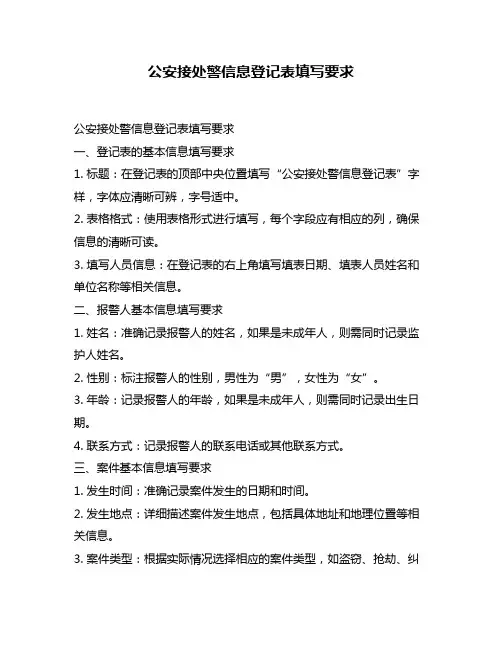 公安接处警信息登记表填写要求

公安接处警信息登记表填写要求

一、登记表的基本信息填写要求

1. 标题：在登记表的顶部中央位置填写“公安接处警信息登记表”字样，字体应清晰可辨，字号适中。

2. 表格格式：使用表格形式进行填写，每个字段应有相应的列，确保信息的清晰可读。

3. 填写人员信息：在登记表的右上角填写填表日期、填表人员姓名和单位名称等相关信息。

二、报警人基本信息填写要求

1. 姓名：准确记录报警人的姓名，如果是未成年人，则需同时记录监护人姓名。

2. 性别：标注报警人的性别，男性为“男”，女性为“女”。

3. 年龄：记录报警人的年龄，如果是未成年人，则需同时记录出生日期。

4. 联系方式：记录报警人的联系电话或其他联系方式。

三、案件基本信息填写要求

1. 发生时间：准确记录案件发生的日期和时间。

2. 发生地点：详细描述案件发生地点，包括具体地址和地理位置等相关信息。

3. 案件类型：根据实际情况选择相应的案件类型，如盗窃、抢劫、纠